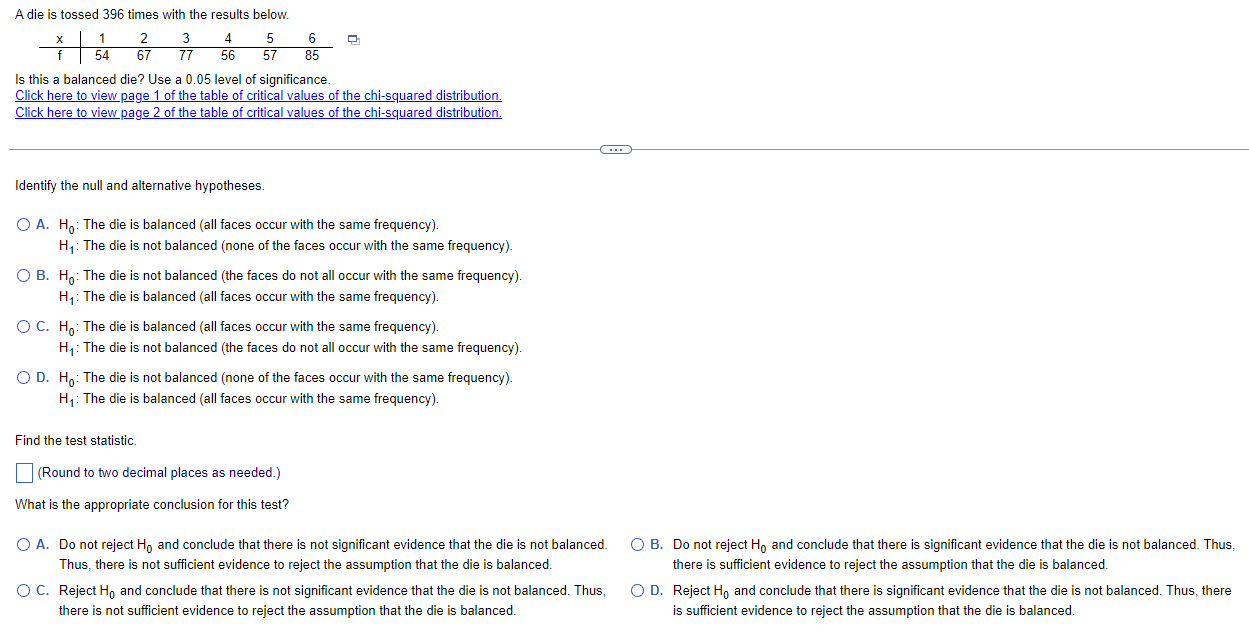 A die is tossed 396 times with the results below.

| x | 1 | 2 | 3 | 4 | 5 | 6 |
|---|---|---|---|---|---|---|
| f | 54 | 67 | 77 | 56 | 57 | 85 |

Is this a balanced die? Use a 0.05 level of significance.
Click here to view page 1 of the table of critical values of the chi-squared distribution.
Click here to view page 2 of the table of critical values of the chi-squared distribution.

Identify the null and alternative hypotheses.

A. $H_0$: The die is balanced (all faces occur with the same frequency).
$H_1$: The die is not balanced (none of the faces occur with the same frequency).

B. $H_0$: The die is not balanced (the faces do not all occur with the same frequency).
$H_1$: The die is balanced (all faces occur with the same frequency).

C. $H_0$: The die is balanced (all faces occur with the same frequency).
$H_1$: The die is not balanced (the faces do not all occur with the same frequency).

D. $H_0$: The die is not balanced (none of the faces occur with the same frequency).
$H_1$: The die is balanced (all faces occur with the same frequency).

Find the test statistic.

(Round to two decimal places as needed.)

What is the appropriate conclusion for this test?

A. Do not reject $H_0$ and conclude that there is not significant evidence that the die is not balanced. Thus, there is not sufficient evidence to reject the assumption that the die is balanced.

C. Reject $H_0$ and conclude that there is not significant evidence that the die is not balanced. Thus, there is not sufficient evidence to reject the assumption that the die is balanced.

B. Do not reject $H_0$ and conclude that there is significant evidence that the die is not balanced. Thus, there is sufficient evidence to reject the assumption that the die is balanced.

D. Reject $H_0$ and conclude that there is significant evidence that the die is not balanced. Thus, there is sufficient evidence to reject the assumption that the die is balanced.